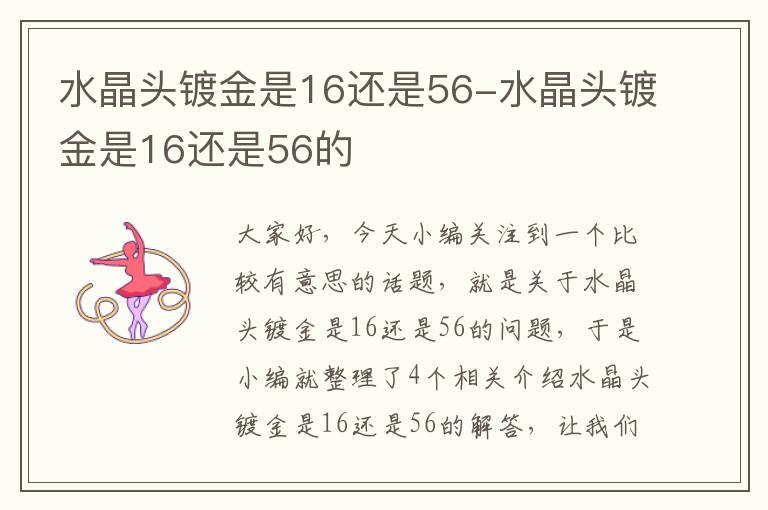 水晶头镀金是16还是56-水晶头镀金是16还是56的

大家好，今天小编关注到一个比较有意思的话题，就是关于水晶头镀金是16还是56的问题，于是小编就整理了4个相关介绍水晶头镀金是16还是56的解答，让我们